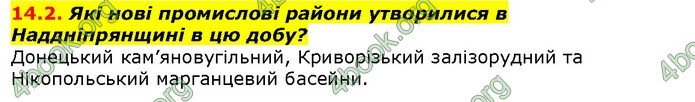 14.2. Які нові промислові райони утворилися в Наддніпрянщині в цю добу?
Донецький кам'яновугільний, Криворізький залізорудний та Нікопольський марганцевий басейни.

4book.org